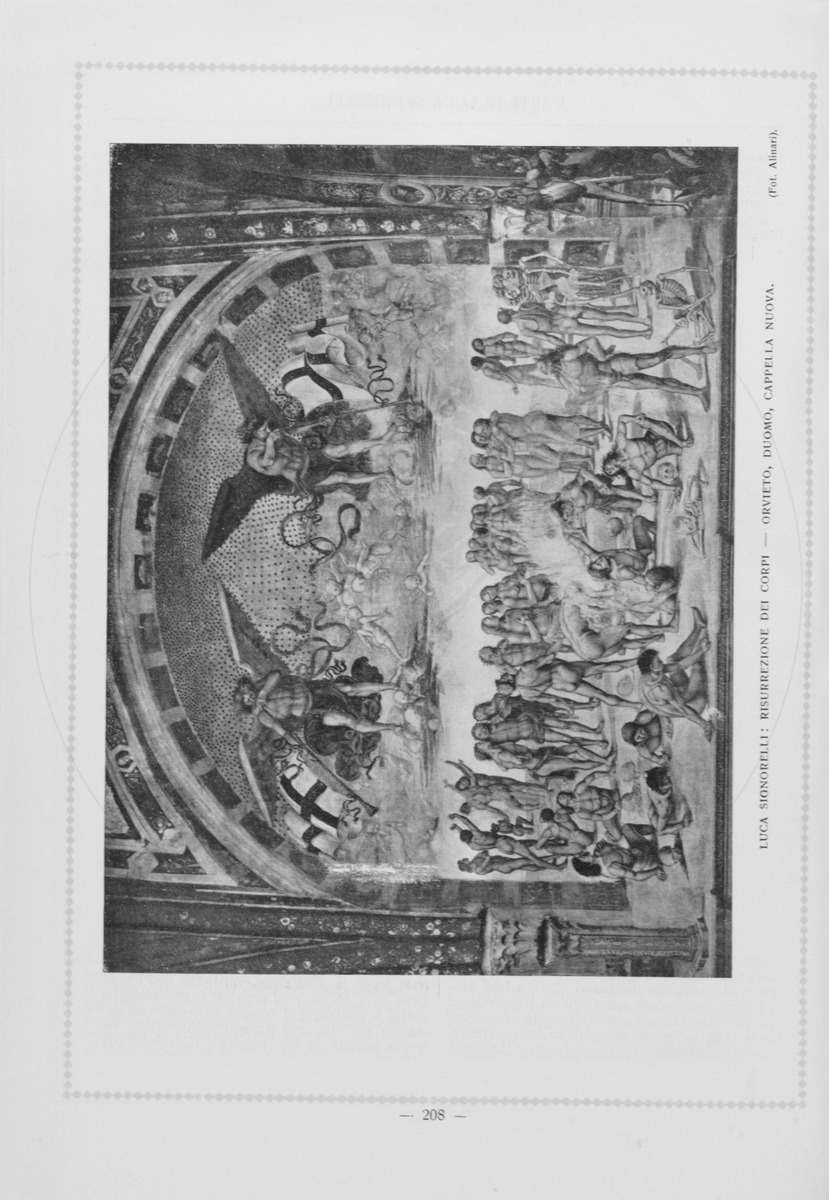 LUCA SIGNORELLI: RISURREZIONE DEI CORPI — ORVIETO, DUOMO, CAPPELLA NUOVA.

(Fot. Alinari).

— 208 —